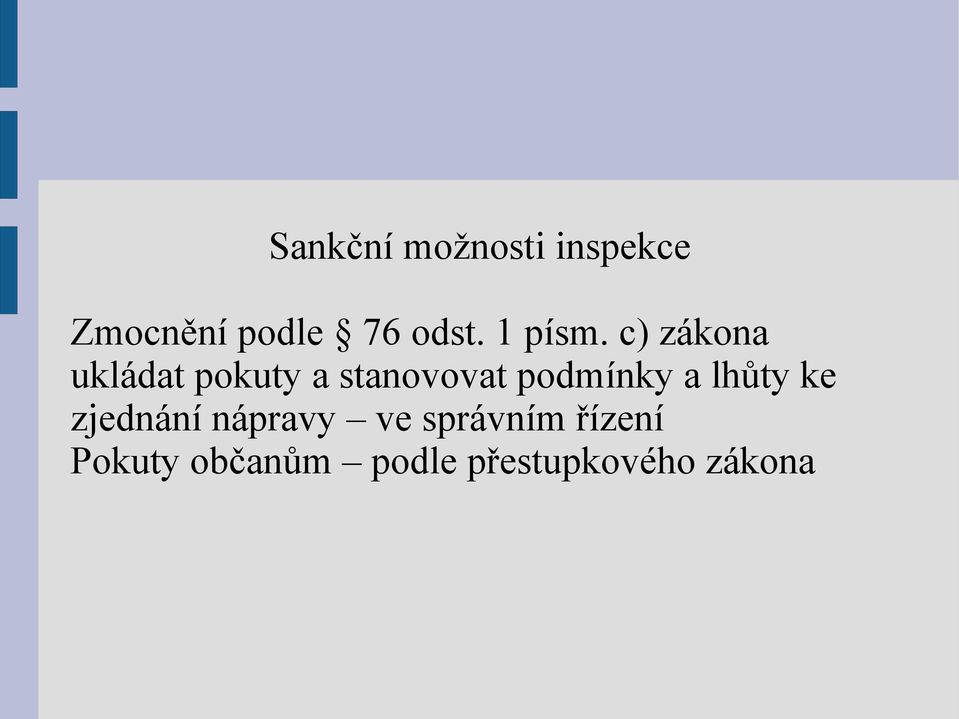 Sankční možnosti inspekce

Zmocnění podle § 76 odst. 1 písm. c) zákona ukládat pokuty a stanovovat podmínky a lhůty ke zjednání nápravy – ve správním řízení
Pokuty občanům – podle přestupkového zákona